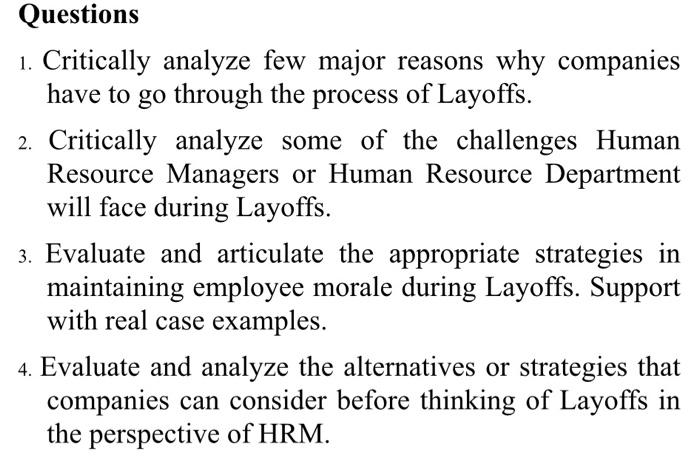 Questions

1. Critically analyze few major reasons why companies have to go through the process of Layoffs.

2. Critically analyze some of the challenges Human Resource Managers or Human Resource Department will face during Layoffs.

3. Evaluate and articulate the appropriate strategies in maintaining employee morale during Layoffs. Support with real case examples.

4. Evaluate and analyze the alternatives or strategies that companies can consider before thinking of Layoffs in the perspective of HRM.